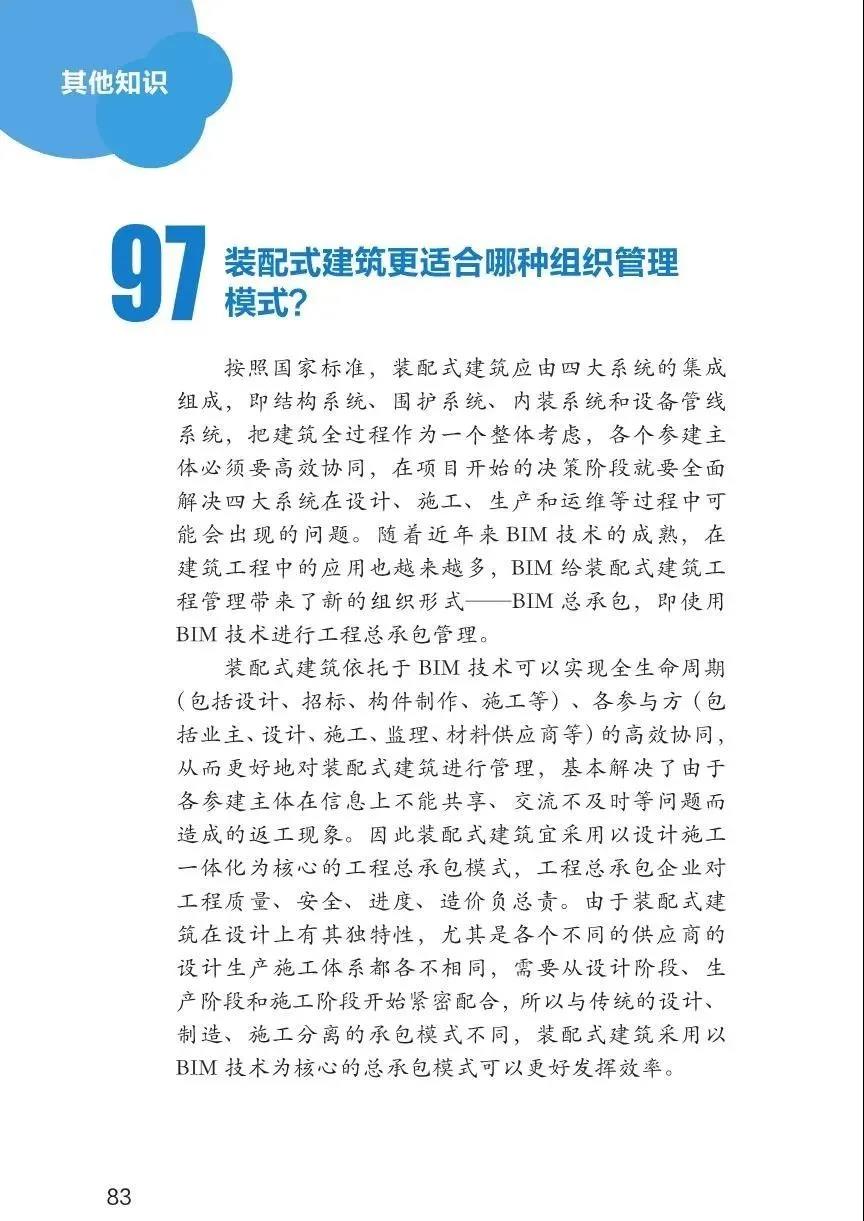 其他知识

97 装配式建筑更适合哪种组织管理模式？

按照国家标准，装配式建筑应由四大系统的集成组成，即结构系统、围护系统、内装系统和设备管线系统，把建筑全过程作为一个整体考虑，各个参建主体必须要高效协同，在项目开始的决策阶段就要全面解决四大系统在设计、施工、生产和运维等过程中可能会出现的问题。随着近年来 BIM 技术的成熟，在建筑工程中的应用也越来越多，BIM 给装配式建筑工程管理带来了新的组织形式——BIM 总承包，即使用 BIM 技术进行工程总承包管理。

装配式建筑依托于 BIM 技术可以实现全生命周期（包括设计、招标、构件制作、施工等）、各参与方（包括业主、设计、施工、监理、材料供应商等）的高效协同，从而更好地对装配式建筑进行管理，基本解决了由于各参建主体在信息上不能共享、交流不及时等问题而造成的返工现象。因此装配式建筑宜采用以设计施工一体化为核心的工程总承包模式，工程总承包企业对工程质量、安全、进度、造价负总责。由于装配式建筑在设计上有其独特性，尤其是各个不同的供应商的设计生产施工体系都各不相同，需要从设计阶段、生产阶段和施工阶段开始紧密配合，所以与传统的设计、制造、施工分离的承包模式不同，装配式建筑采用以 BIM 技术为核心的总承包模式可以更好发挥效率。

83